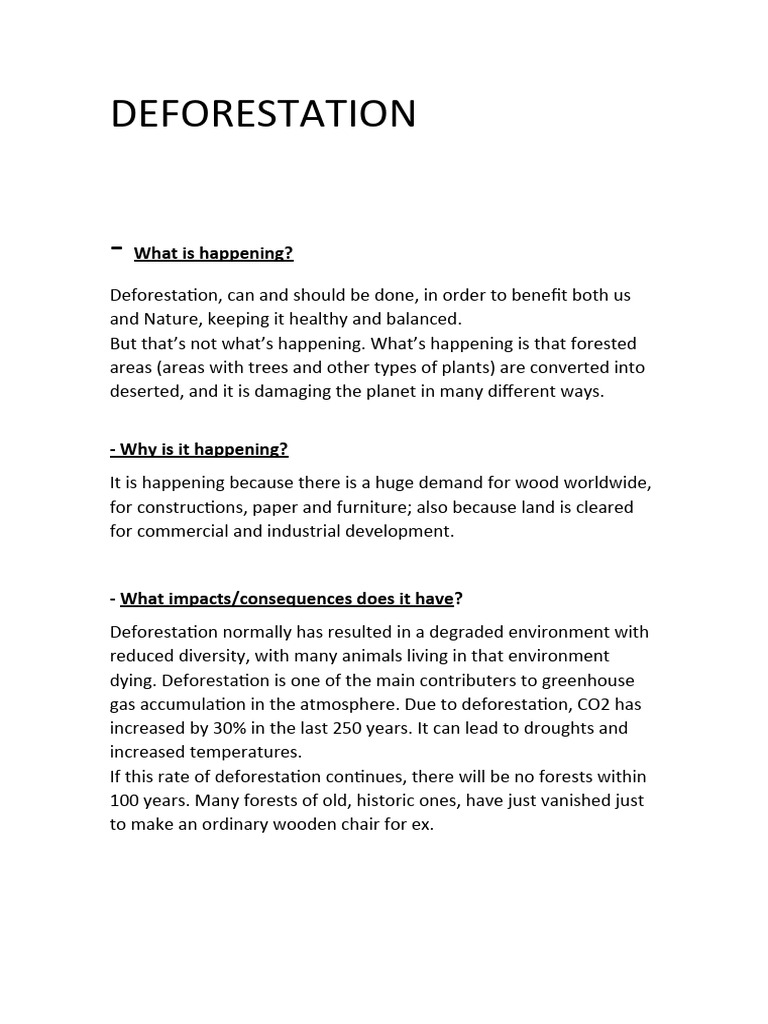 DEFORESTATION

- What is happening?

Deforestation, can and should be done, in order to benefit both us and Nature, keeping it healthy and balanced.
But that's not what's happening. What's happening is that forested areas (areas with trees and other types of plants) are converted into deserted, and it is damaging the planet in many different ways.

- Why is it happening?

It is happening because there is a huge demand for wood worldwide, for constructions, paper and furniture; also because land is cleared for commercial and industrial development.

- What impacts/consequences does it have?

Deforestation normally has resulted in a degraded environment with reduced diversity, with many animals living in that environment dying. Deforestation is one of the main contributers to greenhouse gas accumulation in the atmosphere. Due to deforestation, CO2 has increased by 30% in the last 250 years. It can lead to droughts and increased temperatures.
If this rate of deforestation continues, there will be no forests within 100 years. Many forests of old, historic ones, have just vanished just to make an ordinary wooden chair for ex.